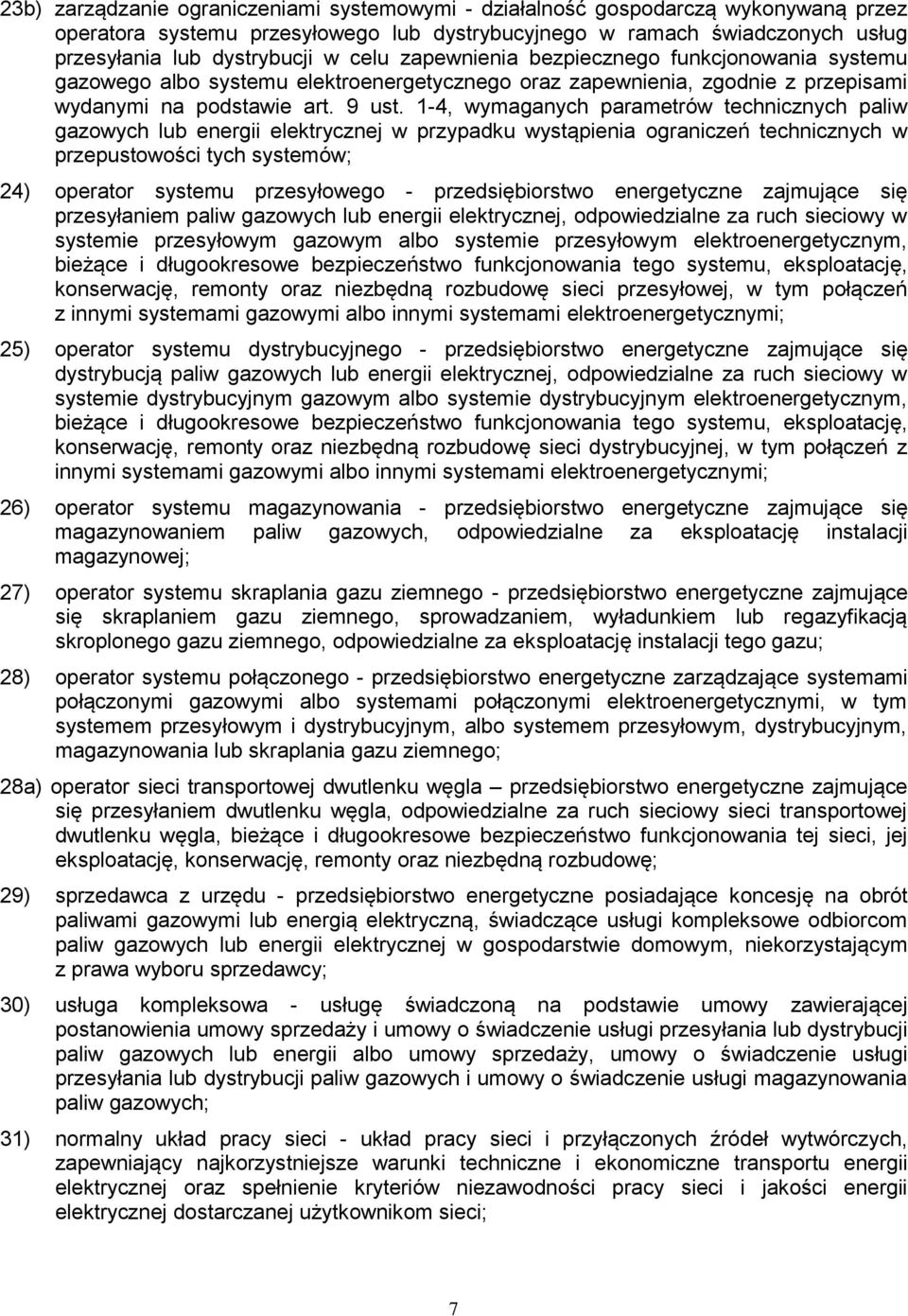 23b) zarządzanie ograniczeniami systemowymi - działalność gospodarczą wykonywaną przez operatora systemu przesyłowego lub dystrybucyjnego w ramach świadczonych usług przesyłania lub dystrybucji w celu zapewnienia bezpiecznego funkcjonowania systemu gazowego albo systemu elektroenergetycznego oraz zapewnienia, zgodnie z przepisami wydanymi na podstawie art. 9 ust. 1-4, wymaganych parametrów technicznych paliw gazowych lub energii elektrycznej w przypadku wystąpienia ograniczeń technicznych w przepustowości tych systemów;

24) operator systemu przesyłowego - przedsiębiorstwo energetyczne zajmujące się przesyłaniem paliw gazowych lub energii elektrycznej, odpowiedzialne za ruch sieciowy w systemie przesyłowym gazowym albo systemie przesyłowym elektroenergetycznym, bieżące i długookresowe bezpieczeństwo funkcjonowania tego systemu, eksploatację, konserwację, remonty oraz niezbędną rozbudowę sieci przesyłowej, w tym połączeń z innymi systemami gazowymi albo innymi systemami elektroenergetycznymi;

25) operator systemu dystrybucyjnego - przedsiębiorstwo energetyczne zajmujące się dystrybucją paliw gazowych lub energii elektrycznej, odpowiedzialne za ruch sieciowy w systemie dystrybucyjnym gazowym albo systemie dystrybucyjnym elektroenergetycznym, bieżące i długookresowe bezpieczeństwo funkcjonowania tego systemu, eksploatację, konserwację, remonty oraz niezbędną rozbudowę sieci dystrybucyjnej, w tym połączeń z innymi systemami gazowymi albo innymi systemami elektroenergetycznymi;

26) operator systemu magazynowania - przedsiębiorstwo energetyczne zajmujące się magazynowaniem paliw gazowych, odpowiedzialne za eksploatację instalacji magazynowej;

27) operator systemu skraplania gazu ziemnego - przedsiębiorstwo energetyczne zajmujące się skraplaniem gazu ziemnego, sprowadzaniem, wyładunkiem lub regazyfikacją skroplonego gazu ziemnego, odpowiedzialne za eksploatację instalacji tego gazu;

28) operator systemu połączonego - przedsiębiorstwo energetyczne zarządzające systemami połączonymi gazowymi albo systemami połączonymi elektroenergetycznymi, w tym systemem przesyłowym i dystrybucyjnym, albo systemem przesyłowym, dystrybucyjnym, magazynowania lub skraplania gazu ziemnego;

28a) operator sieci transportowej dwutlenku węgla – przedsiębiorstwo energetyczne zajmujące się przesyłaniem dwutlenku węgla, odpowiedzialne za ruch sieciowy sieci transportowej dwutlenku węgla, bieżące i długookresowe bezpieczeństwo funkcjonowania tej sieci, jej eksploatację, konserwację, remonty oraz niezbędną rozbudowę;

29) sprzedawca z urzędu - przedsiębiorstwo energetyczne posiadające koncesję na obrót paliwami gazowymi lub energią elektryczną, świadczące usługi kompleksowe odbiorcom paliw gazowych lub energii elektrycznej w gospodarstwie domowym, niekorzystającym z prawa wyboru sprzedawcy;

30) usługa kompleksowa - usługę świadczoną na podstawie umowy zawierającej postanowienia umowy sprzedaży i umowy o świadczenie usługi przesyłania lub dystrybucji paliw gazowych lub energii albo umowy sprzedaży, umowy o świadczenie usługi przesyłania lub dystrybucji paliw gazowych i umowy o świadczenie usługi magazynowania paliw gazowych;

31) normalny układ pracy sieci - układ pracy sieci i przyłączonych źródeł wytwórczych, zapewniający najkorzystniejsze warunki techniczne i ekonomiczne transportu energii elektrycznej oraz spełnienie kryteriów niezawodności pracy sieci i jakości energii elektrycznej dostarczanej użytkownikom sieci;

7